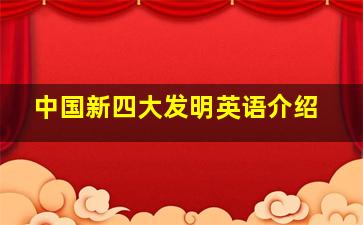 中国新四大发明英语介绍